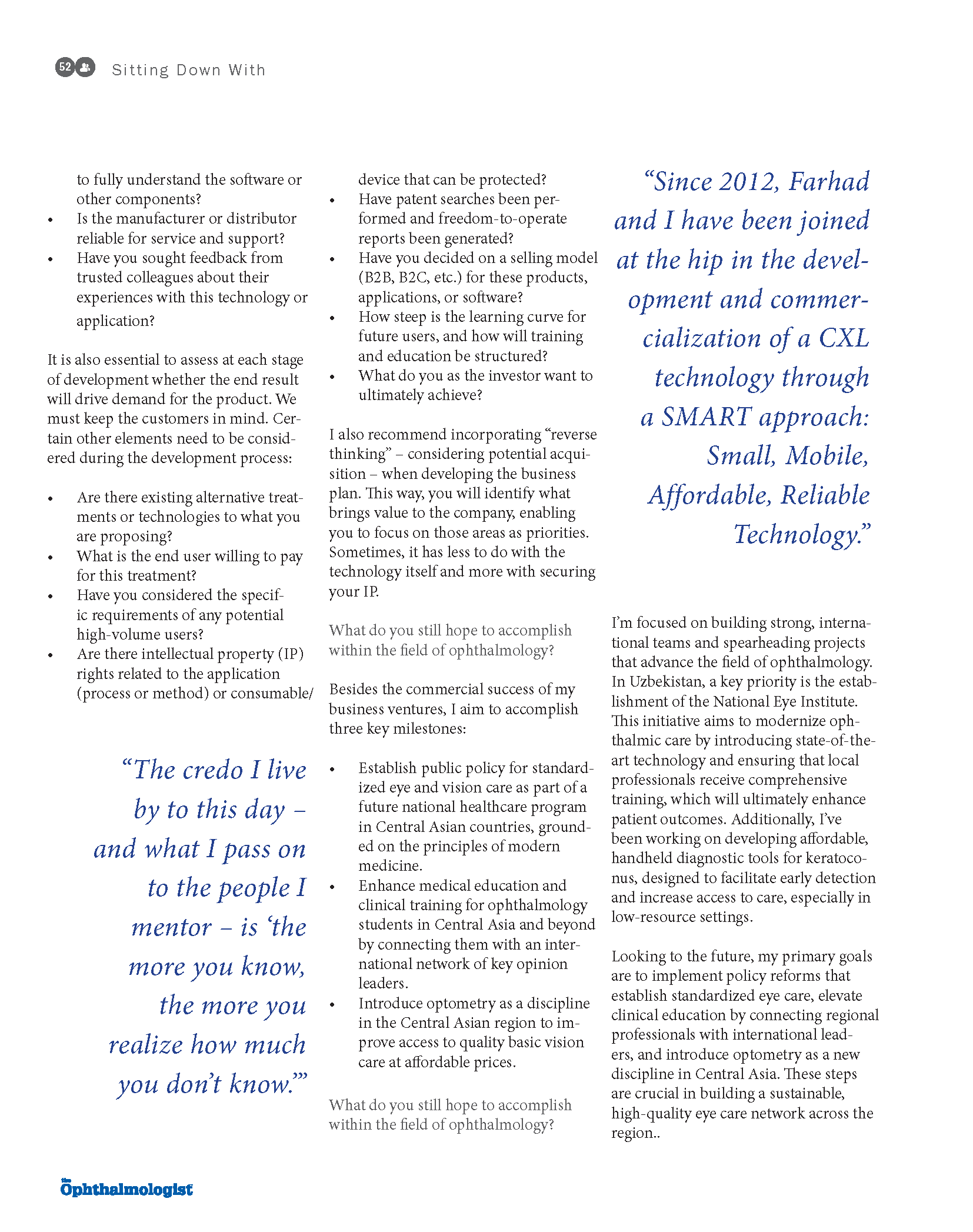 52 Sitting Down With

to fully understand the software or other components?
• Is the manufacturer or distributor reliable for service and support?
• Have you sought feedback from trusted colleagues about their experiences with this technology or application?

It is also essential to assess at each stage of development whether the end result will drive demand for the product. We must keep the customers in mind. Certain other elements need to be considered during the development process:

• Are there existing alternative treatments or technologies to what you are proposing?
• What is the end user willing to pay for this treatment?
• Have you considered the specific requirements of any potential high-volume users?
• Are there intellectual property (IP) rights related to the application (process or method) or consumable/

“The credo I live by to this day – and what I pass on to the people I mentor – is ‘the more you know, the more you realize how much you don’t know.’”

device that can be protected?
• Have patent searches been performed and freedom-to-operate reports been generated?
• Have you decided on a selling model (B2B, B2C, etc.) for these products, applications, or software?
• How steep is the learning curve for future users, and how will training and education be structured?
• What do you as the investor want to ultimately achieve?

I also recommend incorporating “reverse thinking” – considering potential acquisition – when developing the business plan. This way, you will identify what brings value to the company, enabling you to focus on those areas as priorities. Sometimes, it has less to do with the technology itself and more with securing your IP.

What do you still hope to accomplish within the field of ophthalmology?

Besides the commercial success of my business ventures, I aim to accomplish three key milestones:

• Establish public policy for standardized eye and vision care as part of a future national healthcare program in Central Asian countries, grounded on the principles of modern medicine.
• Enhance medical education and clinical training for ophthalmology students in Central Asia and beyond by connecting them with an international network of key opinion leaders.
• Introduce optometry as a discipline in the Central Asian region to improve access to quality basic vision care at affordable prices.

What do you still hope to accomplish within the field of ophthalmology?

“Since 2012, Farhad and I have been joined at the hip in the development and commercialization of a CXL technology through a SMART approach: Small, Mobile, Affordable, Reliable Technology.”

I’m focused on building strong, international teams and spearheading projects that advance the field of ophthalmology. In Uzbekistan, a key priority is the establishment of the National Eye Institute. This initiative aims to modernize ophthalmic care by introducing state-of-the-art technology and ensuring that local professionals receive comprehensive training, which will ultimately enhance patient outcomes. Additionally, I’ve been working on developing affordable, handheld diagnostic tools for keratoconus, designed to facilitate early detection and increase access to care, especially in low-resource settings.

Looking to the future, my primary goals are to implement policy reforms that establish standardized eye care, elevate clinical education by connecting regional professionals with international leaders, and introduce optometry as a new discipline in Central Asia. These steps are crucial in building a sustainable, high-quality eye care network across the region..

the Ophthalmologist